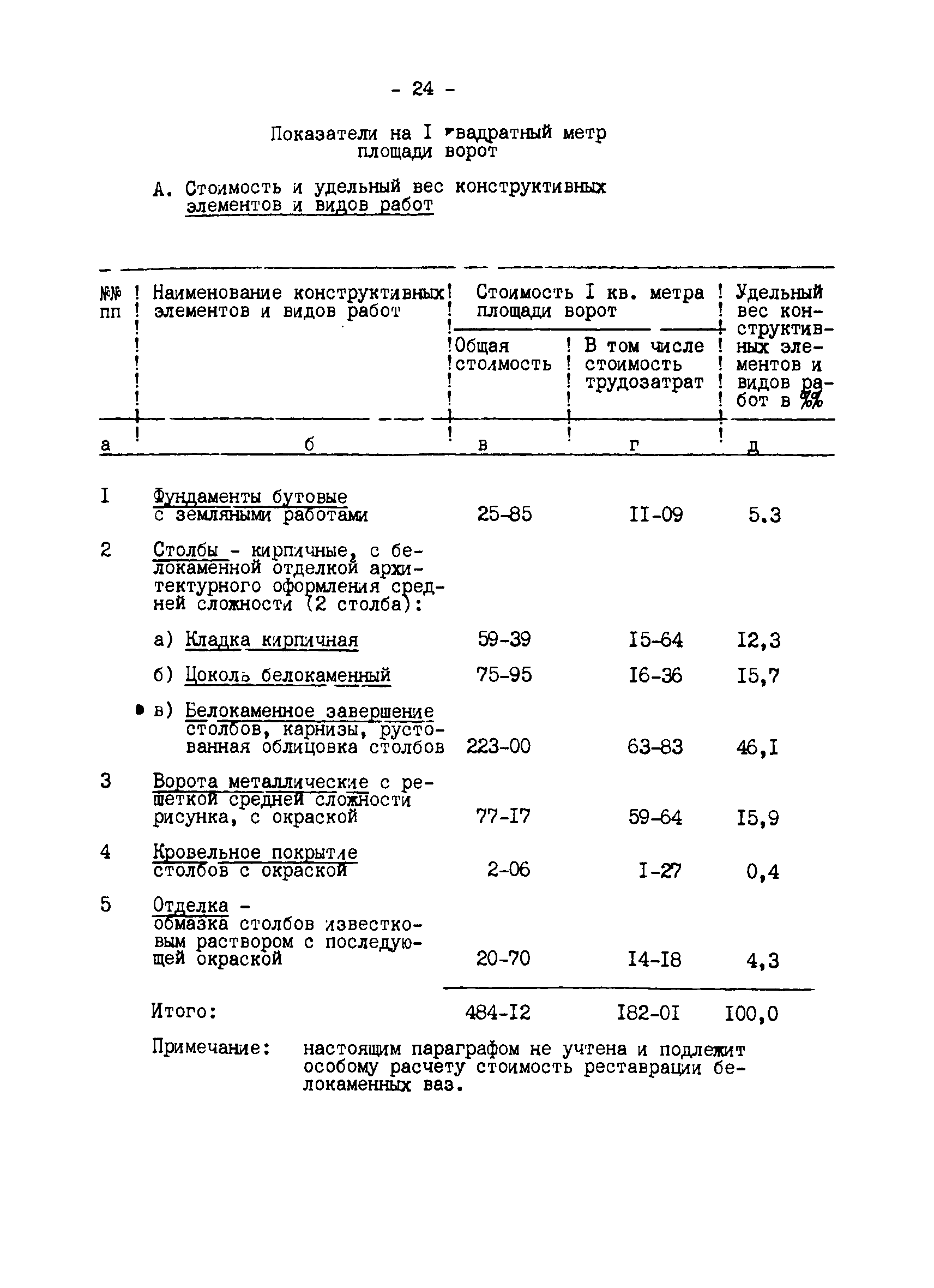 - 24 -

Показатели на I квадратный метр площади ворот

А. Стоимость и удельный вес конструктивных элементов и видов работ

| №№ пп | Наименование конструктивных элементов и видов работ | Стоимость I кв. метра площади ворот: Общая стоимость | Стоимость I кв. метра площади ворот: В том числе стоимость трудозатрат | Удельный вес конструктивных элементов и видов работ в %% |
|---|---|---|---|---|
| а | б | в | г | д |
| I | Фундаменты бутовые с земляными работами | 25-85 | II-09 | 5.3 |
| 2 | Столбы - кирпичные, с белокаменной отделкой архитектурного оформления средней сложности (2 столба): | | | |
| | а) Кладка кирпичная | 59-39 | I5-64 | I2,3 |
| | б) Цоколь белокаменный | 75-95 | I6-36 | I5,7 |
| | в) Белокаменное завершение столбов, карнизы, рустованная облицовка столбов | 223-00 | 63-83 | 46,I |
| 3 | Ворота металлические с решеткой средней сложности рисунка, с окраской | 77-I7 | 59-64 | I5,9 |
| 4 | Кровельное покрытие столбов с окраской | 2-06 | I-27 | 0,4 |
| 5 | Отделка - обмазка столбов известковым раствором с последующей окраской | 20-70 | I4-I8 | 4,3 |
| | Итого: | 484-I2 | I82-0I | I00,0 |

Примечание: настоящим параграфом не учтена и подлежит особому расчету стоимость реставрации белокаменных ваз.